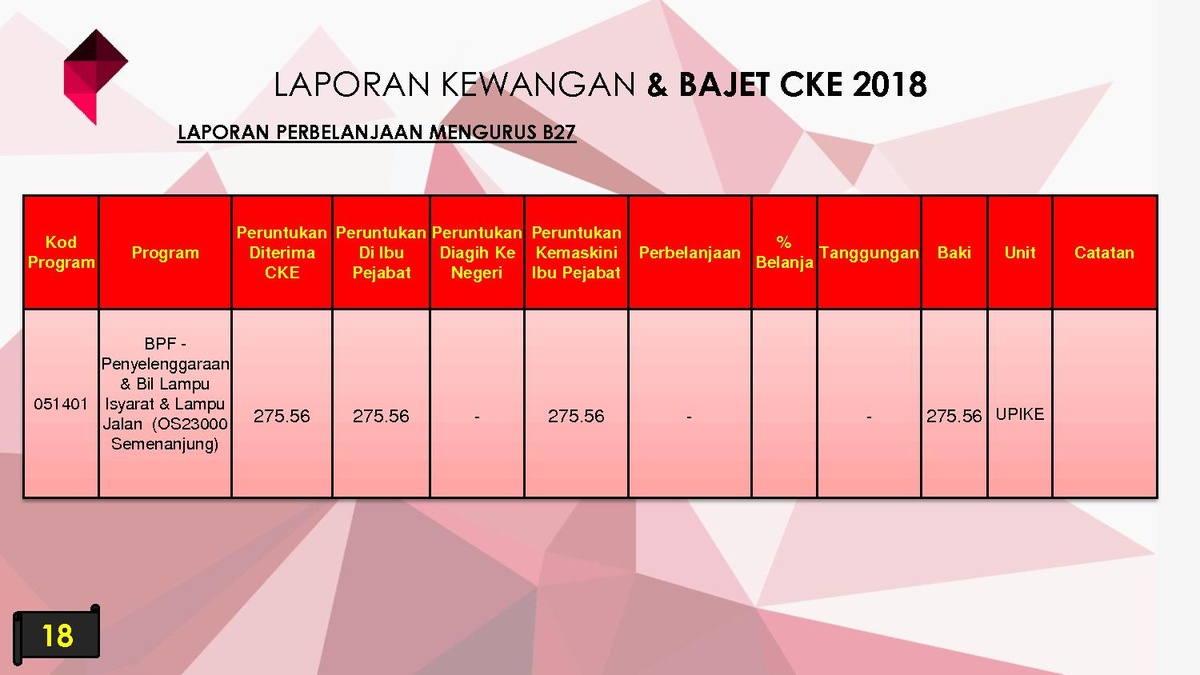 LAPORAN KEWANGAN & BAJET CKE 2018

LAPORAN PERBELANJAAN MENGURUS B27

| Kod Program | Program | Peruntukan Diterima CKE | Peruntukan Di Ibu Pejabat | Peruntukan Diagih Ke Negeri | Peruntukan Kemaskini Ibu Pejabat | Perbelanjaan | % Belanja | Tanggungan | Baki | Unit | Catatan |
|---|---|---|---|---|---|---|---|---|---|---|---|
| 051401 | BPF - Penyelenggaraan & Bil Lampu Isyarat & Lampu Jalan (OS23000 Semenanjung) | 275.56 | 275.56 | - | 275.56 | - | | - | 275.56 | UPIKE | |

18